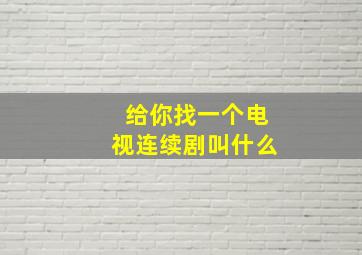 给你找一个电视连续剧叫什么